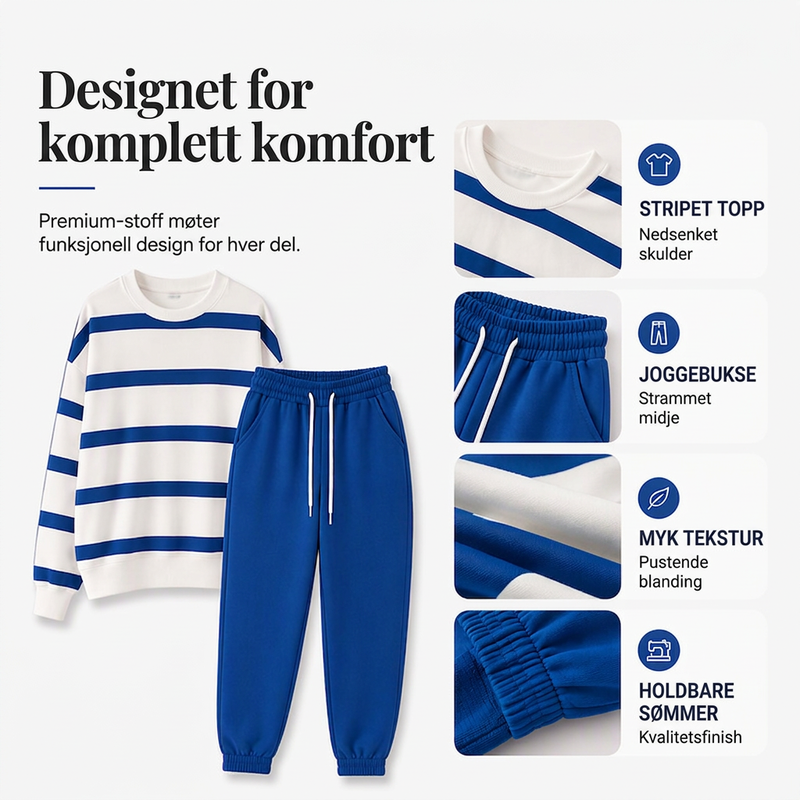 Designet for komplett komfort

Premium-stoff møter funksjonell design for hver del.

STRIPET TOPP
Nedsenket skulder

JOGGEBUKSE
Strammet midje

MYK TEKSTUR
Pustende blanding

HOLDBARE SØMMER
Kvalitetsfinish